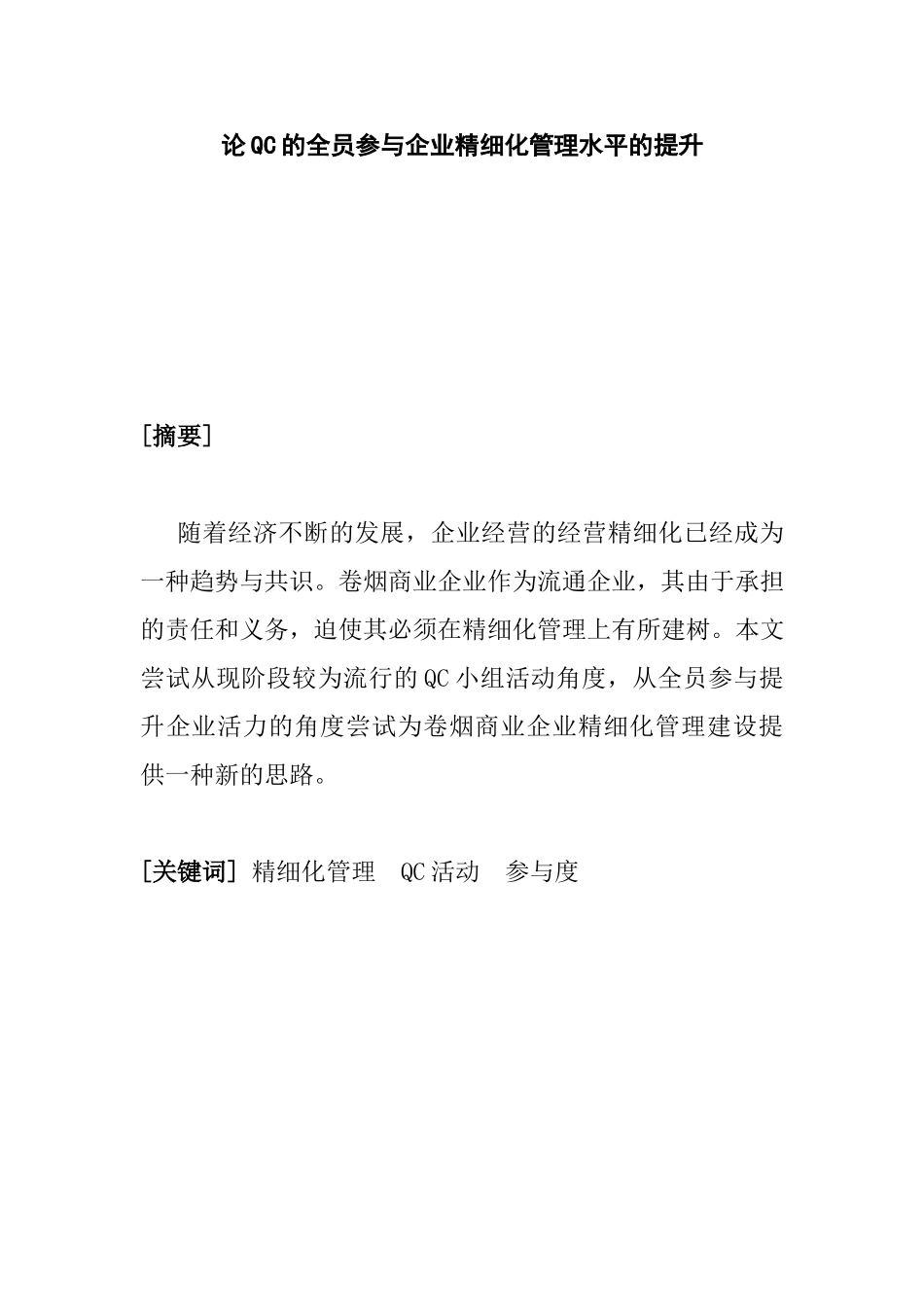 论QC的全员参与企业精细化管理水平的提升

[摘要]

随着经济不断的发展，企业经营的经营精细化已经成为一种趋势与共识。卷烟商业企业作为流通企业，其由于承担的责任和义务，迫使其必须在精细化管理上有所建树。本文尝试从现阶段较为流行的QC小组活动角度，从全员参与提升企业活力的角度尝试为卷烟商业企业精细化管理建设提供一种新的思路。

[关键词] 精细化管理　QC活动　参与度